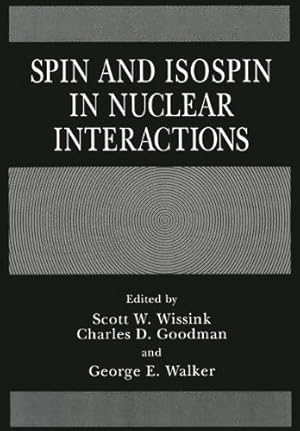 SPIN AND ISOSPIN IN NUCLEAR INTERACTIONS

Edited by
Scott W. Wissink
Charles D. Goodman
and
George E. Walker